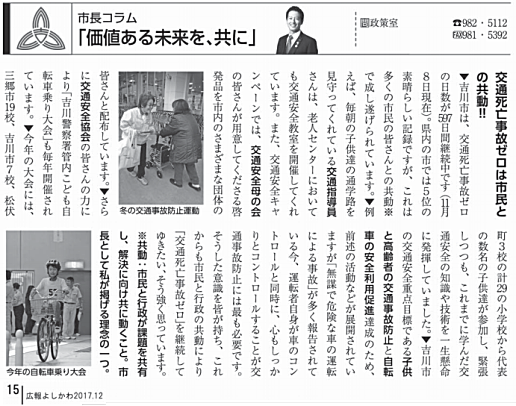 市長コラム
「価値ある未来を、共に」

問政策室
☎982・5112
FAX981・5392

交通死亡事故ゼロは市民との共動!!

▼吉川市は、交通死亡事故ゼロの日数が597日間継続中です(11月8日現在)。県内の市では5位の素晴らしい記録ですが、これは多くの市民の皆さんとの共動※で成し遂げられています。▼例えば、毎朝の子供達の通学路を見守ってくれている交通指導員さんは、老人センターにおいても交通安全教室を開催してくれています。また、交通安全キャンペーンでは、交通安全母の会の皆さんが用意してくださる啓発品を市内のさまざまな団体の皆さんと配布しています。▼さらに交通安全協会の皆さんの力により「吉川警察署管内こども自転車乗り大会」も毎年開催されています。▼今年の大会には、三郷市19校、吉川市7校、松伏町3校の計29の小学校から代表の数名の子供達が参加し、緊張しつつも、これまでに学んだ交通安全の知識や技術を一生懸命に発揮していました。▼吉川市の交通安全重点目標である子供と高齢者の交通事故防止と自転車の安全利用促進達成のため、前述の活動などが展開されていますが「無謀で危険な車の運転による事故」が多く報告されている今、運転者自身が車のコントロールと同時に、心もしっかりとコントロールすることが交通事故防止には最も必要です。そうした意識を皆が持ち、これからも市民と行政の共動により「交通死亡事故ゼロ」を継続してゆきたい、そう強く思っています。

※共動:市民と行政が課題を共有し、解決に向け共に動くこと。市長として私が掲げる理念の一つ。

冬の交通事故防止運動

今年の自転車乗り大会

15 広報よしかわ2017.12